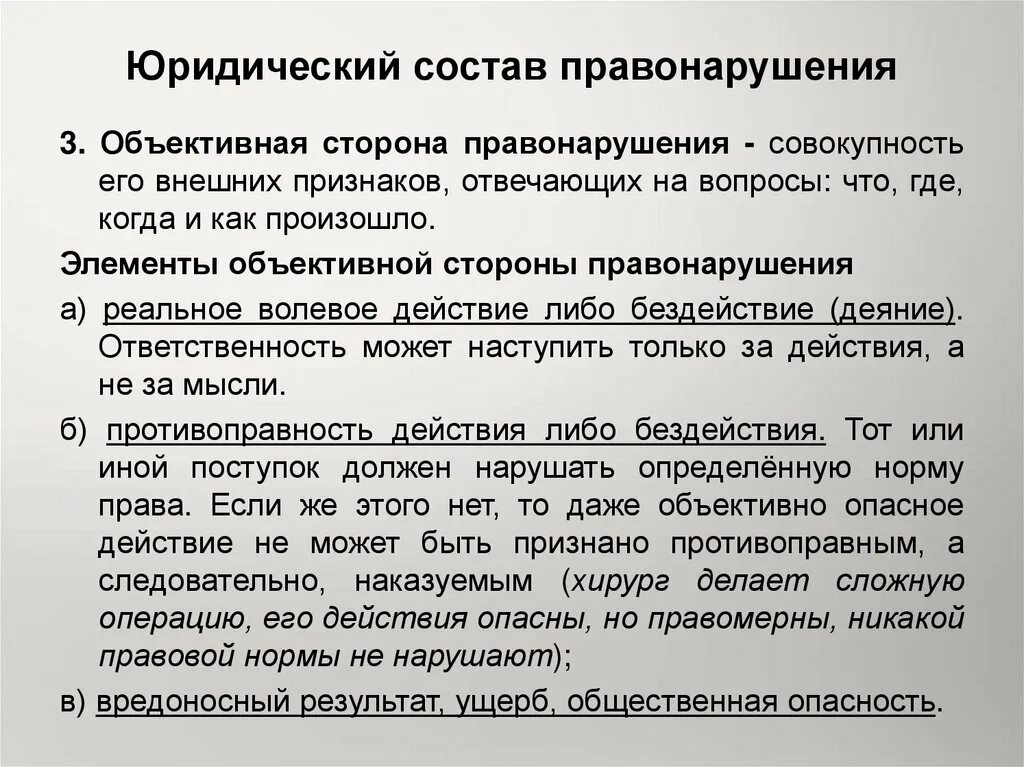 Юридический состав правонарушения

3. Объективная сторона правонарушения - совокупность его внешних признаков, отвечающих на вопросы: что, где, когда и как произошло.

Элементы объективной стороны правонарушения

а) реальное волевое действие либо бездействие (деяние). Ответственность может наступить только за действия, а не за мысли.

б) противоправность действия либо бездействия. Тот или иной поступок должен нарушать определённую норму права. Если же этого нет, то даже объективно опасное действие не может быть признано противоправным, а следовательно, наказуемым (хирург делает сложную операцию, его действия опасны, но правомерны, никакой правовой нормы не нарушают);

в) вредоносный результат, ущерб, общественная опасность.